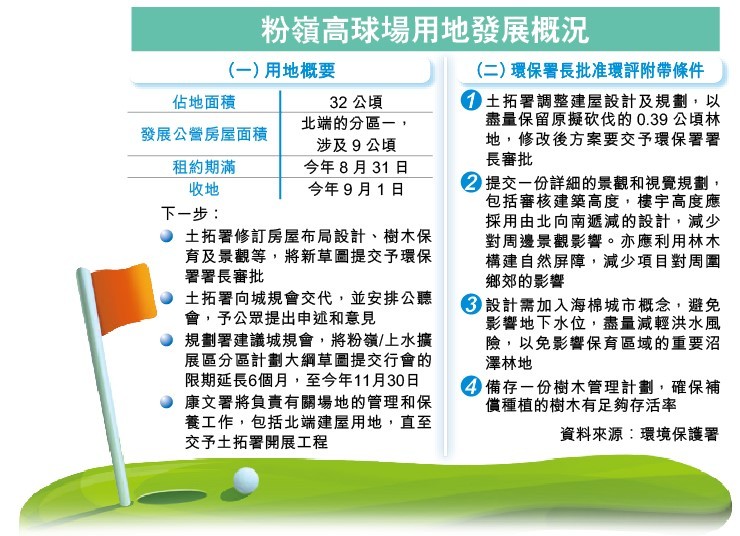 粉嶺高球場用地發展概況

(一)用地概要

| 佔地面積 | 32 公頃 |
|---|---|
| 發展公營房屋面積 | 北端的分區一，涉及 9 公頃 |
| 租約期滿 | 今年 8 月 31 日 |
| 收地 | 今年 9 月 1 日 |

下一步：

土拓署修訂房屋布局設計、樹木保育及景觀等，將新草圖提交予環保署署長審批

土拓署向城規會交代，並安排公聽會，予公眾提出申述和意見

規劃署建議城規會，將粉嶺/上水擴展區分區計劃大綱草圖提交行會的限期延長6個月，至今年11月30日

康文署將負責有關場地的管理和保養工作，包括北端建屋用地，直至交予土拓署開展工程

(二)環保署長批准環評附帶條件

1 土拓署調整建屋設計及規劃，以盡量保留原擬砍伐的 0.39 公頃林地，修改後方案要交予環保署署長審批

2 提交一份詳細的景觀和視覺規劃，包括審核建築高度，樓宇高度應採用由北向南遞減的設計，減少對周邊景觀影響。亦應利用林木構建自然屏障，減少項目對周圍鄉郊的影響

3 設計需加入海棉城市概念，避免影響地下水位，盡量減輕洪水風險，以免影響保育區域的重要沼澤林地

4 備存一份樹木管理計劃，確保補償種植的樹木有足夠存活率

資料來源：環境保護署